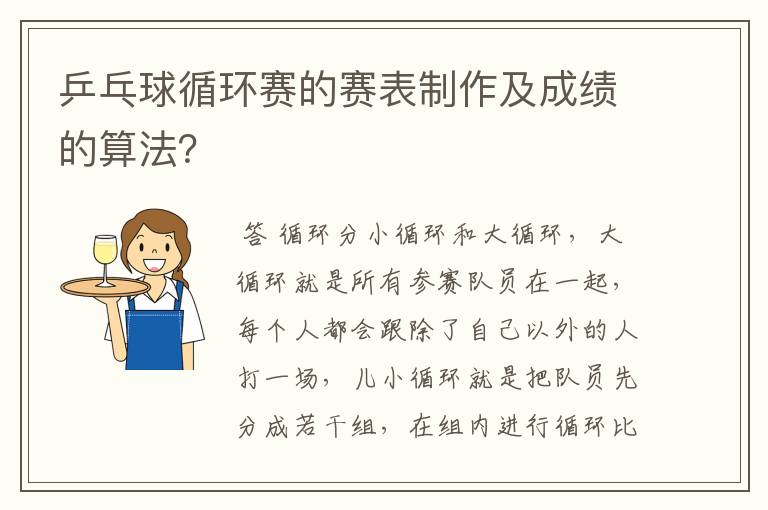 乒乓球循环赛的赛表制作及成绩的算法?

答 循环分小循环和大循环，大循环就是所有参赛队员在一起，每个人都会跟除了自己以外的人打一场，儿小循环就是把队员先分成若干组，在组内进行循环比